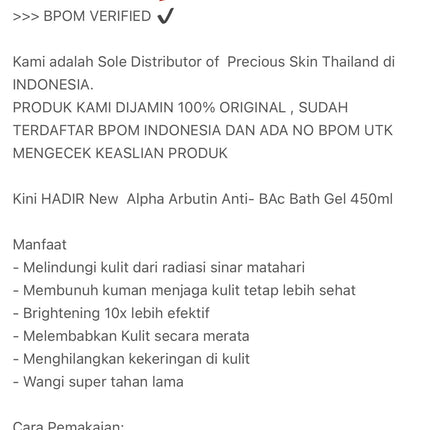 >>> BPOM VERIFIED ✔

Kami adalah Sole Distributor of  Precious Skin Thailand di INDONESIA.
PRODUK KAMI DIJAMIN 100% ORIGINAL , SUDAH TERDAFTAR BPOM INDONESIA DAN ADA NO BPOM UTK MENGECEK KEASLIAN PRODUK

Kini HADIR New  Alpha Arbutin Anti- BAc Bath Gel 450ml

Manfaat
- Melindungi kulit dari radiasi sinar matahari
- Membunuh kuman menjaga kulit tetap lebih sehat
- Brightening 10x lebih efektif
- Melembabkan Kulit secara merata
- Menghilangkan kekeringan di kulit
- Wangi super tahan lama

Cara Pemakaian: